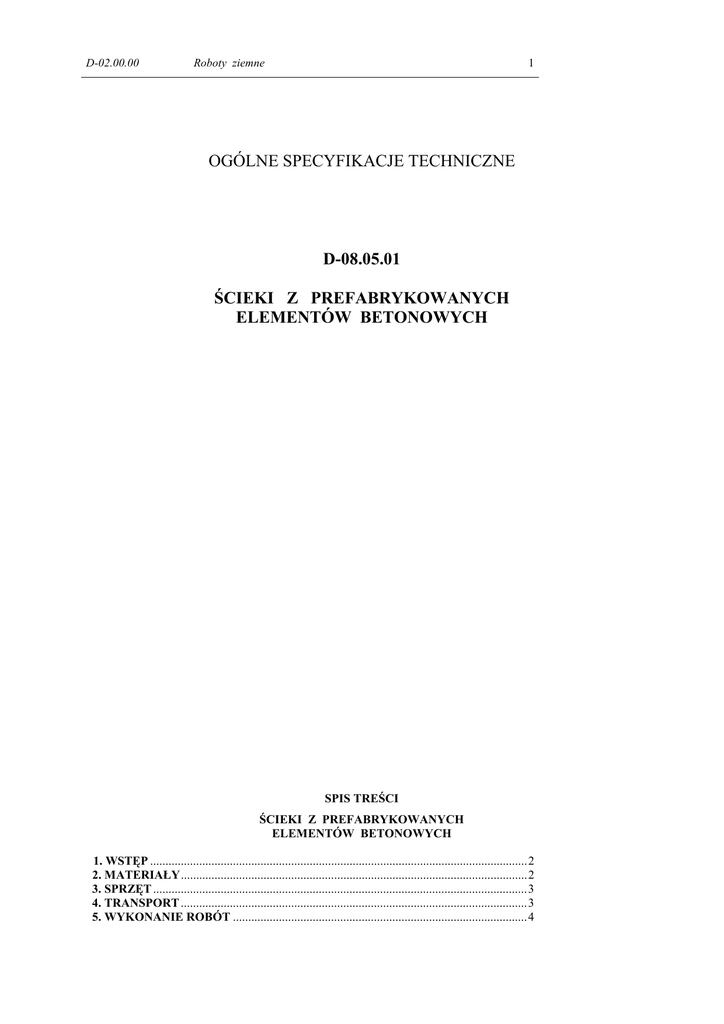 D-02.00.00 Roboty ziemne 1

OGÓLNE SPECYFIKACJE TECHNICZNE

D-08.05.01

ŚCIEKI Z PREFABRYKOWANYCH ELEMENTÓW BETONOWYCH

SPIS TREŚCI

ŚCIEKI Z PREFABRYKOWANYCH ELEMENTÓW BETONOWYCH

1. WSTĘP 2
2. MATERIAŁY 2
3. SPRZĘT 3
4. TRANSPORT 3
5. WYKONANIE ROBÓT 4